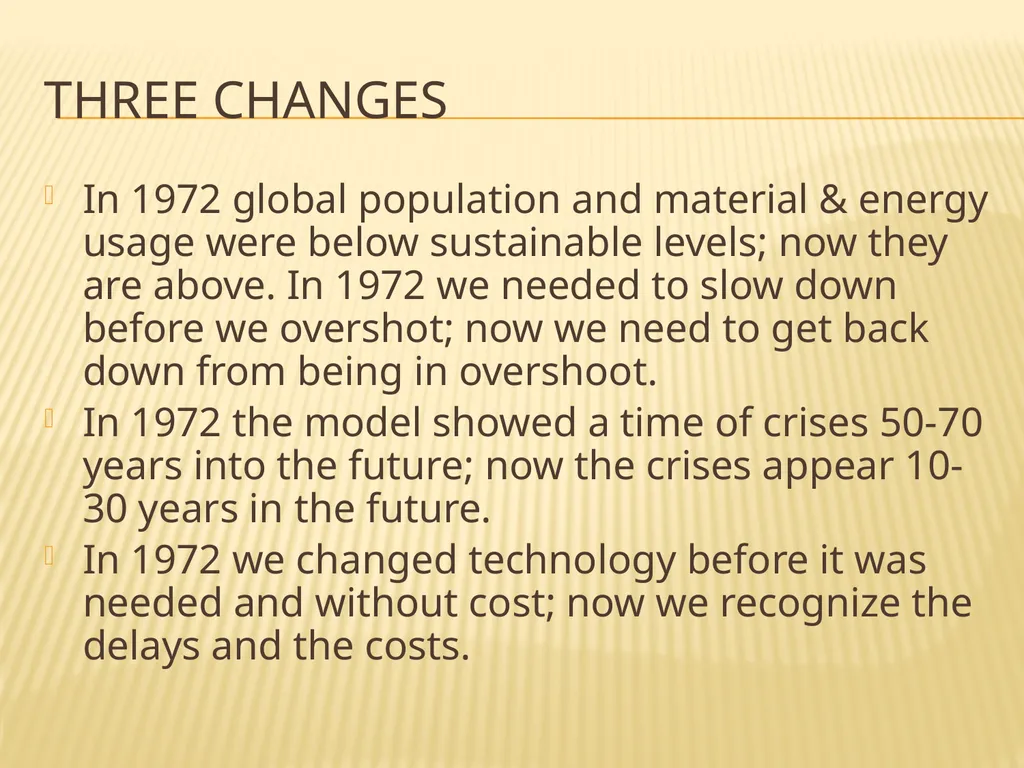 THREE CHANGES

In 1972 global population and material & energy usage were below sustainable levels; now they are above. In 1972 we needed to slow down before we overshot; now we need to get back down from being in overshoot.

In 1972 the model showed a time of crises 50-70 years into the future; now the crises appear 10-30 years in the future.

In 1972 we changed technology before it was needed and without cost; now we recognize the delays and the costs.